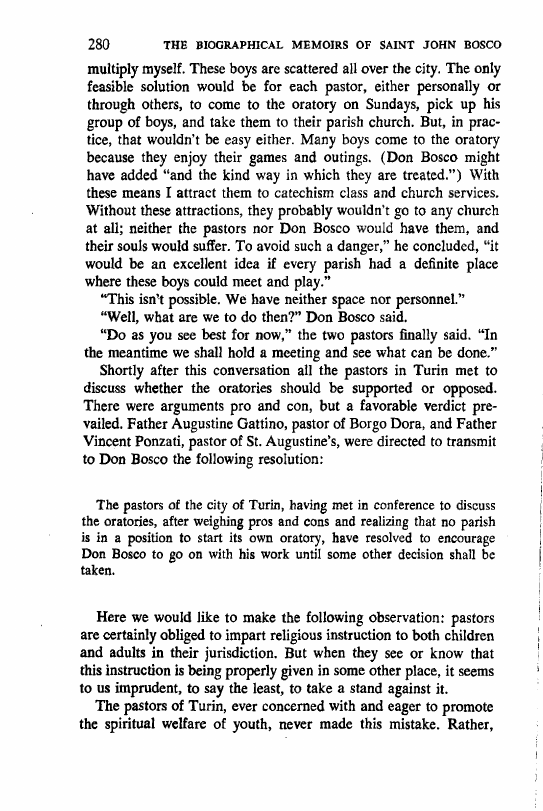 280 THE BIOGRAPHICAL MEMOIRS OF SAINT JOHN BOSCO

multiply myself. These boys are scattered all over the city. The only feasible solution would be for each pastor, either personally or through others, to come to the oratory on Sundays, pick up his group of boys, and take them to their parish church. But, in practice, that wouldn't be easy either. Many boys come to the oratory because they enjoy their games and outings. (Don Bosco might have added "and the kind way in which they are treated.") With these means I attract them to catechism class and church services. Without these attractions, they probably wouldn't go to any church at all; neither the pastors nor Don Bosco would have them, and their souls would suffer. To avoid such a danger," he concluded, "it would be an excellent idea if every parish had a definite place where these boys could meet and play."

"This isn't possible. We have neither space nor personnel."

"Well, what are we to do then?" Don Bosco said.

"Do as you see best for now," the two pastors finally said. "In the meantime we shall hold a meeting and see what can be done."

Shortly after this conversation all the pastors in Turin met to discuss whether the oratories should be supported or opposed. There were arguments pro and con, but a favorable verdict prevailed. Father Augustine Gattino, pastor of Borgo Dora, and Father Vincent Ponzati, pastor of St. Augustine's, were directed to transmit to Don Bosco the following resolution:

The pastors of the city of Turin, having met in conference to discuss the oratories, after weighing pros and cons and realizing that no parish is in a position to start its own oratory, have resolved to encourage Don Bosco to go on with his work until some other decision shall be taken.

Here we would like to make the following observation: pastors are certainly obliged to impart religious instruction to both children and adults in their jurisdiction. But when they see or know that this instruction is being properly given in some other place, it seems to us imprudent, to say the least, to take a stand against it.

The pastors of Turin, ever concerned with and eager to promote the spiritual welfare of youth, never made this mistake. Rather,